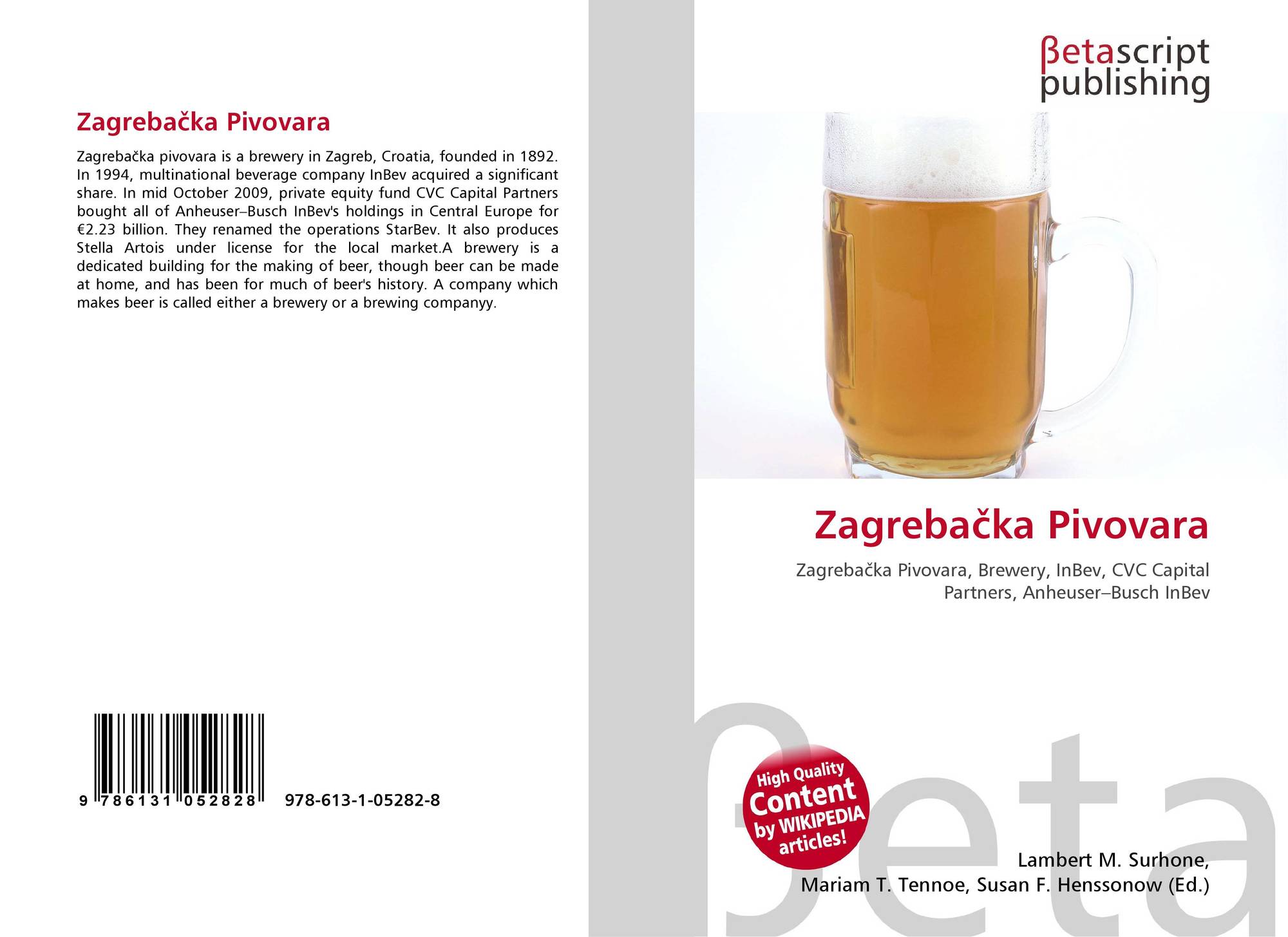 Zagrebačka Pivovara

Zagrebačka pivovara is a brewery in Zagreb, Croatia, founded in 1892. In 1994, multinational beverage company InBev acquired a significant share. In mid October 2009, private equity fund CVC Capital Partners bought all of Anheuser–Busch InBev's holdings in Central Europe for €2.23 billion. They renamed the operations StarBev. It also produces Stella Artois under license for the local market.A brewery is a dedicated building for the making of beer, though beer can be made at home, and has been for much of beer's history. A company which makes beer is called either a brewery or a brewing companyy.

9 786131 052828

978-613-1-05282-8

βetascript
publishing

Zagrebačka Pivovara

Zagrebačka Pivovara, Brewery, InBev, CVC Capital Partners, Anheuser–Busch InBev

High Quality
Content
by WIKIPEDIA
articles!

Lambert M. Surhone,
Mariam T. Tennoe, Susan F. Henssonow (Ed.)

βeta